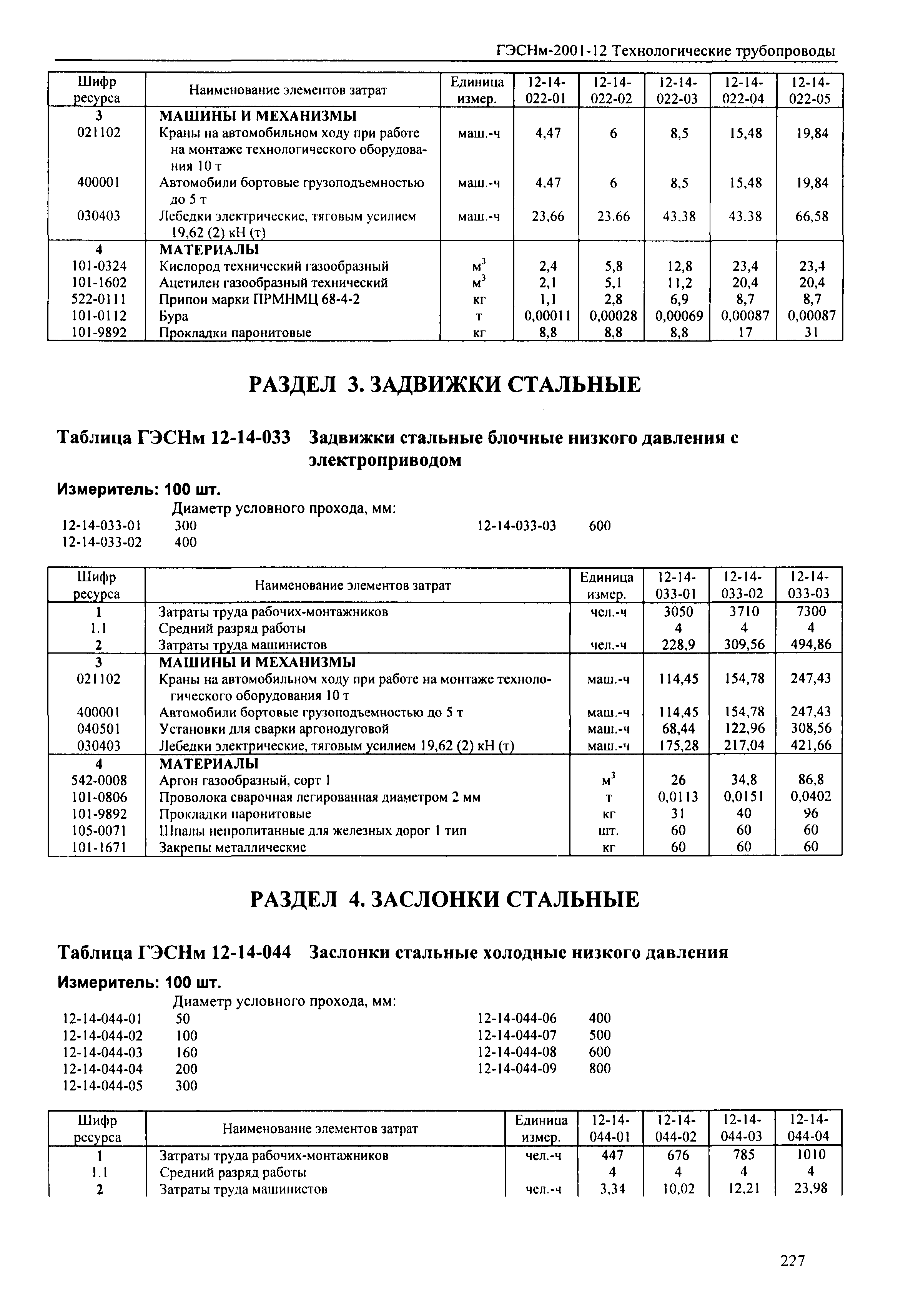 ГЭСНм-2001-12 Технологические трубопроводы

| Шифр ресурса | Наименование элементов затрат | Единица измер. | 12-14-022-01 | 12-14-022-02 | 12-14-022-03 | 12-14-022-04 | 12-14-022-05 |
|---|---|---|---|---|---|---|---|
| 3 | МАШИНЫ И МЕХАНИЗМЫ | | | | | | |
| 021102 | Краны на автомобильном ходу при работе на монтаже технологического оборудования 10 т | маш.-ч | 4,47 | 6 | 8,5 | 15,48 | 19,84 |
| 400001 | Автомобили бортовые грузоподъемностью до 5 т | маш.-ч | 4,47 | 6 | 8,5 | 15,48 | 19,84 |
| 030403 | Лебедки электрические, тяговым усилием 19,62 (2) кН (т) | маш.-ч | 23,66 | 23,66 | 43,38 | 43,38 | 66,58 |
| 4 | МАТЕРИАЛЫ | | | | | | |
| 101-0324 | Кислород технический газообразный | $м^3$ | 2,4 | 5,8 | 12,8 | 23,4 | 23,4 |
| 101-1602 | Ацетилен газообразный технический | $м^3$ | 2,1 | 5,1 | 11,2 | 20,4 | 20,4 |
| 522-0111 | Припои марки ПРМНМЦ 68-4-2 | кг | 1,1 | 2,8 | 6,9 | 8,7 | 8,7 |
| 101-0112 | Бура | т | 0,00011 | 0,00028 | 0,00069 | 0,00087 | 0,00087 |
| 101-9892 | Прокладки паронитовые | кг | 8,8 | 8,8 | 8,8 | 17 | 31 |

РАЗДЕЛ 3. ЗАДВИЖКИ СТАЛЬНЫЕ

Таблица ГЭСНм 12-14-033 Задвижки стальные блочные низкого давления с электроприводом

Измеритель: 100 шт.

Диаметр условного прохода, мм:
12-14-033-01 300
12-14-033-02 400
12-14-033-03 600

| Шифр ресурса | Наименование элементов затрат | Единица измер. | 12-14-033-01 | 12-14-033-02 | 12-14-033-03 |
|---|---|---|---|---|---|
| 1 | Затраты труда рабочих-монтажников | чел.-ч | 3050 | 3710 | 7300 |
| 1.1 | Средний разряд работы | | 4 | 4 | 4 |
| 2 | Затраты труда машинистов | чел.-ч | 228,9 | 309,56 | 494,86 |
| 3 | МАШИНЫ И МЕХАНИЗМЫ | | | | |
| 021102 | Краны на автомобильном ходу при работе на монтаже технологического оборудования 10 т | маш.-ч | 114,45 | 154,78 | 247,43 |
| 400001 | Автомобили бортовые грузоподъемностью до 5 т | маш.-ч | 114,45 | 154,78 | 247,43 |
| 040501 | Установки для сварки аргонодуговой | маш.-ч | 68,44 | 122,96 | 308,56 |
| 030403 | Лебедки электрические, тяговым усилием 19,62 (2) кН (т) | маш.-ч | 175,28 | 217,04 | 421,66 |
| 4 | МАТЕРИАЛЫ | | | | |
| 542-0008 | Аргон газообразный, сорт 1 | $м^3$ | 26 | 34,8 | 86,8 |
| 101-0806 | Проволока сварочная легированная диаметром 2 мм | т | 0,0113 | 0,0151 | 0,0402 |
| 101-9892 | Прокладки паронитовые | кг | 31 | 40 | 96 |
| 105-0071 | Шпалы непропитанные для железных дорог 1 тип | шт. | 60 | 60 | 60 |
| 101-1671 | Закрепы металлические | кг | 60 | 60 | 60 |

РАЗДЕЛ 4. ЗАСЛОНКИ СТАЛЬНЫЕ

Таблица ГЭСНм 12-14-044 Заслонки стальные холодные низкого давления

Измеритель: 100 шт.

Диаметр условного прохода, мм:
12-14-044-01 50
12-14-044-02 100
12-14-044-03 160
12-14-044-04 200
12-14-044-05 300
12-14-044-06 400
12-14-044-07 500
12-14-044-08 600
12-14-044-09 800

| Шифр ресурса | Наименование элементов затрат | Единица измер. | 12-14-044-01 | 12-14-044-02 | 12-14-044-03 | 12-14-044-04 |
|---|---|---|---|---|---|---|
| 1 | Затраты труда рабочих-монтажников | чел.-ч | 447 | 676 | 785 | 1010 |
| 1.1 | Средний разряд работы | | 4 | 4 | 4 | 4 |
| 2 | Затраты труда машинистов | чел.-ч | 3,34 | 10,02 | 12,21 | 23,98 |

227